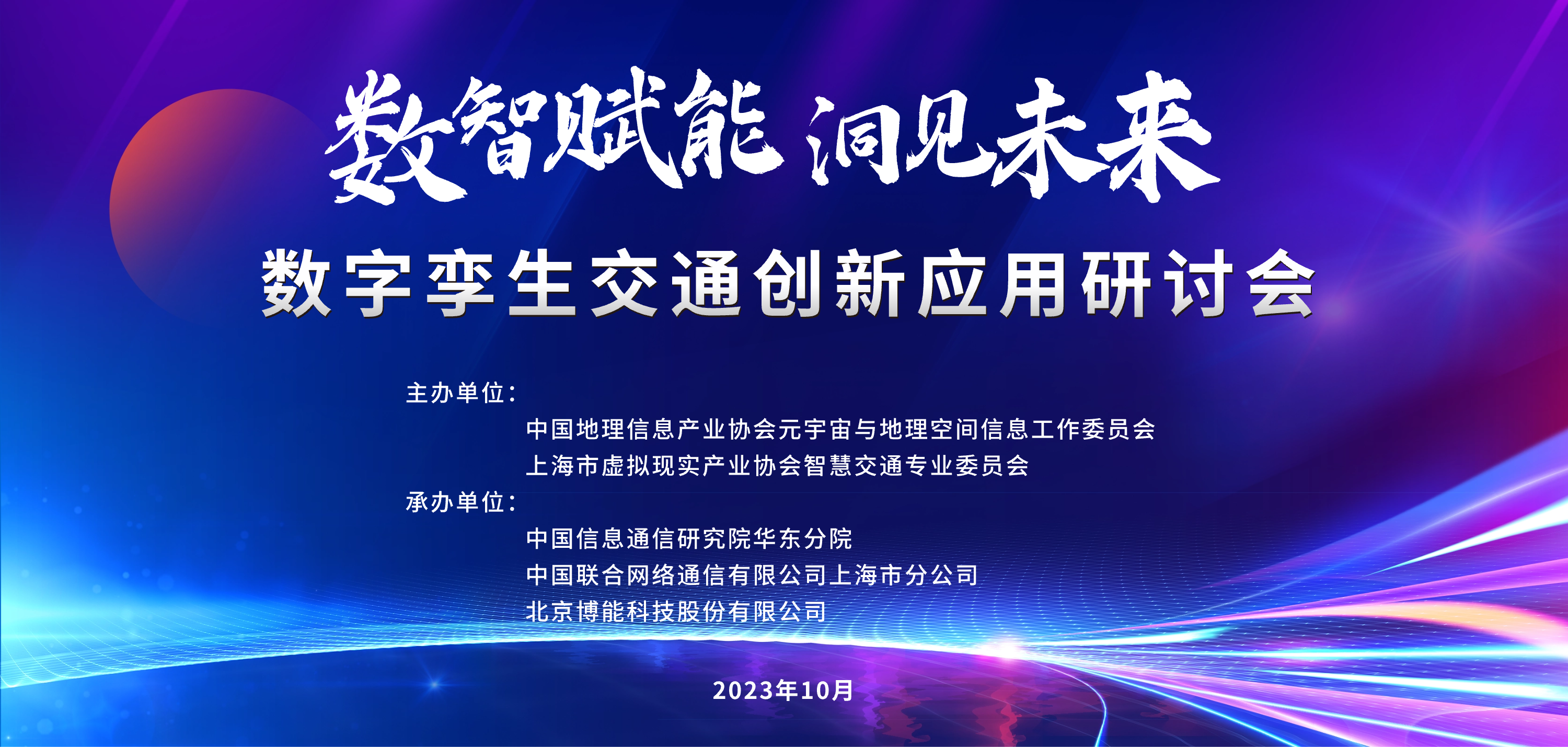 数智赋能 洞见未来

数字孪生交通创新应用研讨会

主办单位：

中国地理信息产业协会元宇宙与地理空间信息工作委员会

上海市虚拟现实产业协会智慧交通专业委员会

承办单位：

中国信息通信研究院华东分院

中国联合网络通信有限公司上海市分公司

北京博能科技股份有限公司

2023年10月